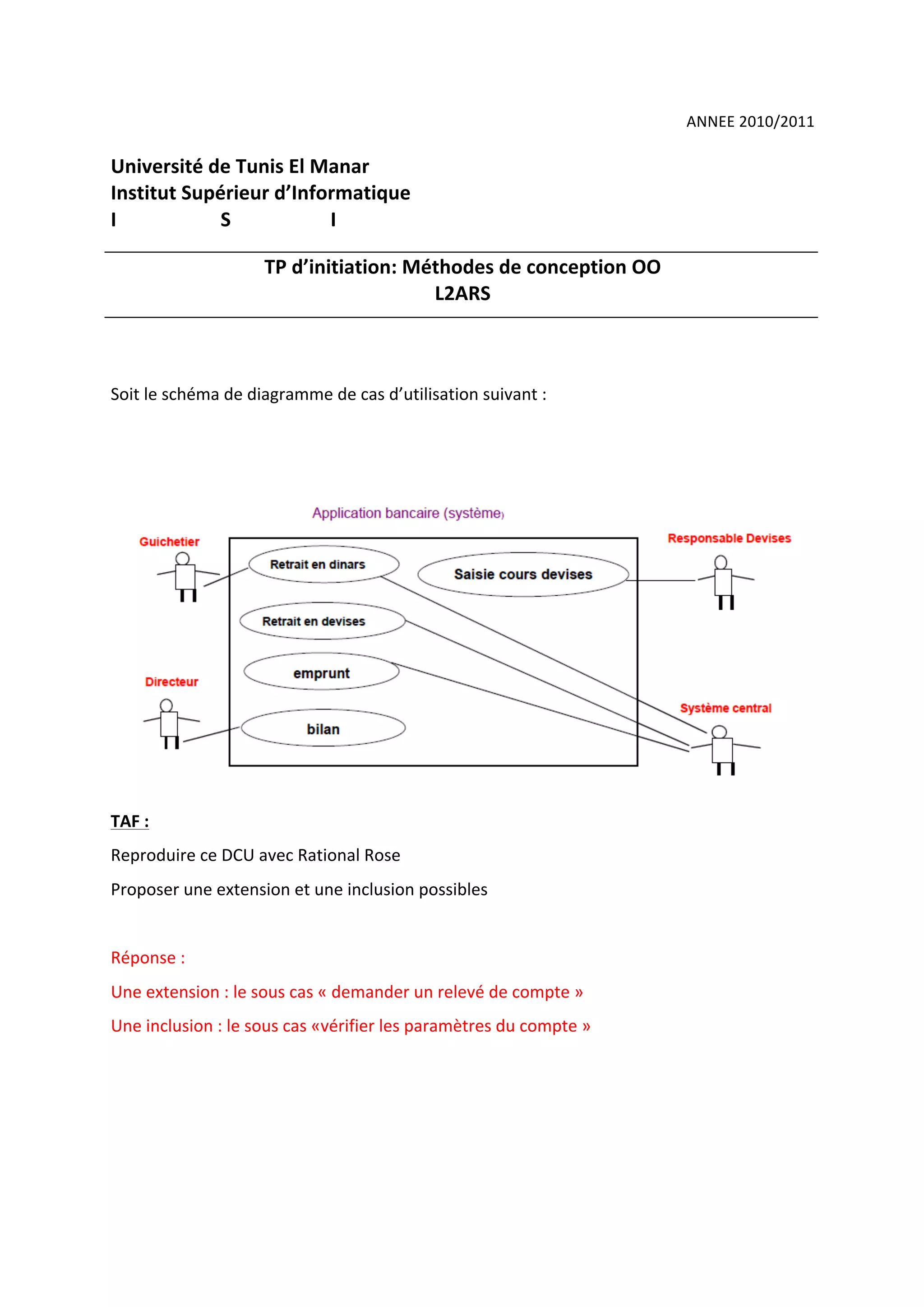 ANNEE 2010/2011

Université de Tunis El Manar
Institut Supérieur d'Informatique
I S I

TP d'initiation: Méthodes de conception OO
L2ARS

Soit le schéma de diagramme de cas d'utilisation suivant :

Application bancaire (système)

Guichetier

Retrait en dinars

Saisie cours devises

Responsable Devises

Retrait en devises

emprunt

Directeur

bilan

Système central

TAF :

Reproduire ce DCU avec Rational Rose

Proposer une extension et une inclusion possibles

Réponse :

Une extension : le sous cas « demander un relevé de compte »

Une inclusion : le sous cas «vérifier les paramètres du compte »